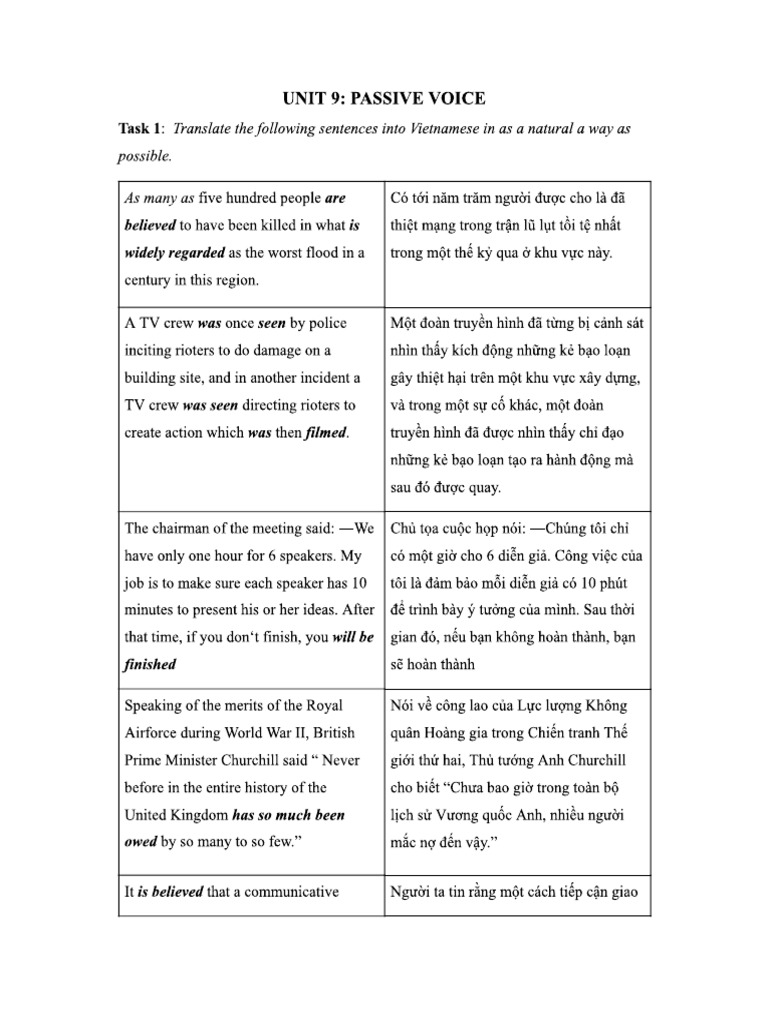 UNIT 9: PASSIVE VOICE

Task 1: Translate the following sentences into Vietnamese in as a natural a way as possible.

| As many as five hundred people are believed to have been killed in what is widely regarded as the worst flood in a century in this region. | Có tới năm trăm người được cho là đã thiệt mạng trong trận lũ lụt tồi tệ nhất trong một thế kỷ qua ở khu vực này. |
|---|---|
| A TV crew was once seen by police inciting rioters to do damage on a building site, and in another incident a TV crew was seen directing rioters to create action which was then filmed. | Một đoàn truyền hình đã từng bị cảnh sát nhìn thấy kích động những kẻ bạo loạn gây thiệt hại trên một khu vực xây dựng, và trong một sự cố khác, một đoàn truyền hình đã được nhìn thấy chỉ đạo những kẻ bạo loạn tạo ra hành động mà sau đó được quay. |
| The chairman of the meeting said: —We have only one hour for 6 speakers. My job is to make sure each speaker has 10 minutes to present his or her ideas. After that time, if you don't finish, you will be finished | Chủ tọa cuộc họp nói: —Chúng tôi chỉ có một giờ cho 6 diễn giả. Công việc của tôi là đảm bảo mỗi diễn giả có 10 phút để trình bày ý tưởng của mình. Sau thời gian đó, nếu bạn không hoàn thành, bạn sẽ hoàn thành |
| Speaking of the merits of the Royal Airforce during World War II, British Prime Minister Churchill said " Never before in the entire history of the United Kingdom has so much been owed by so many to so few." | Nói về công lao của Lực lượng Không quân Hoàng gia trong Chiến tranh Thế giới thứ hai, Thủ tướng Anh Churchill cho biết "Chưa bao giờ trong toàn bộ lịch sử Vương quốc Anh, nhiều người mắc nợ đến vậy." |
| It is believed that a communicative | Người ta tin rằng một cách tiếp cận giao |